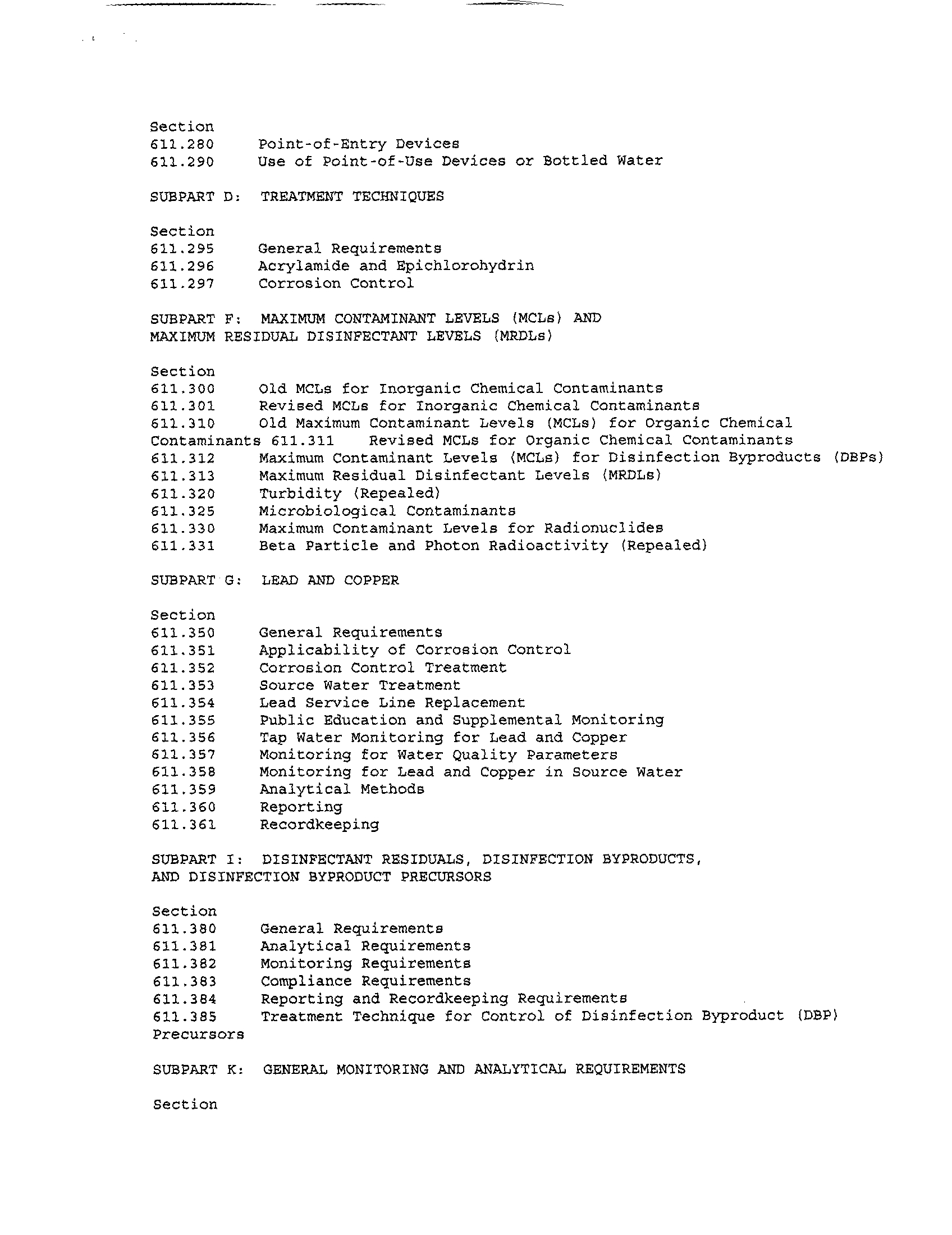 Section
611.280 Point-of-Entry Devices
611.290 Use of Point-of-Use Devices or Bottled Water

SUBPART D: TREATMENT TECHNIQUES

Section
611.295 General Requirements
611.296 Acrylamide and Epichlorohydrin
611.297 Corrosion Control

SUBPART F: MAXIMUM CONTAMINANT LEVELS (MCLs) AND MAXIMUM RESIDUAL DISINFECTANT LEVELS (MRDLs)

Section
611.300 Old MCLs for Inorganic Chemical Contaminants
611.301 Revised MCLs for Inorganic Chemical Contaminants
611.310 Old Maximum Contaminant Levels (MCLs) for Organic Chemical Contaminants 611.311 Revised MCLs for Organic Chemical Contaminants
611.312 Maximum Contaminant Levels (MCLs) for Disinfection Byproducts (DBPs)
611.313 Maximum Residual Disinfectant Levels (MRDLs)
611.320 Turbidity (Repealed)
611.325 Microbiological Contaminants
611.330 Maximum Contaminant Levels for Radionuclides
611.331 Beta Particle and Photon Radioactivity (Repealed)

SUBPART G: LEAD AND COPPER

Section
611.350 General Requirements
611.351 Applicability of Corrosion Control
611.352 Corrosion Control Treatment
611.353 Source Water Treatment
611.354 Lead Service Line Replacement
611.355 Public Education and Supplemental Monitoring
611.356 Tap Water Monitoring for Lead and Copper
611.357 Monitoring for Water Quality Parameters
611.358 Monitoring for Lead and Copper in Source Water
611.359 Analytical Methods
611.360 Reporting
611.361 Recordkeeping

SUBPART I: DISINFECTANT RESIDUALS, DISINFECTION BYPRODUCTS, AND DISINFECTION BYPRODUCT PRECURSORS

Section
611.380 General Requirements
611.381 Analytical Requirements
611.382 Monitoring Requirements
611.383 Compliance Requirements
611.384 Reporting and Recordkeeping Requirements
611.385 Treatment Technique for Control of Disinfection Byproduct (DBP) Precursors

SUBPART K: GENERAL MONITORING AND ANALYTICAL REQUIREMENTS

Section